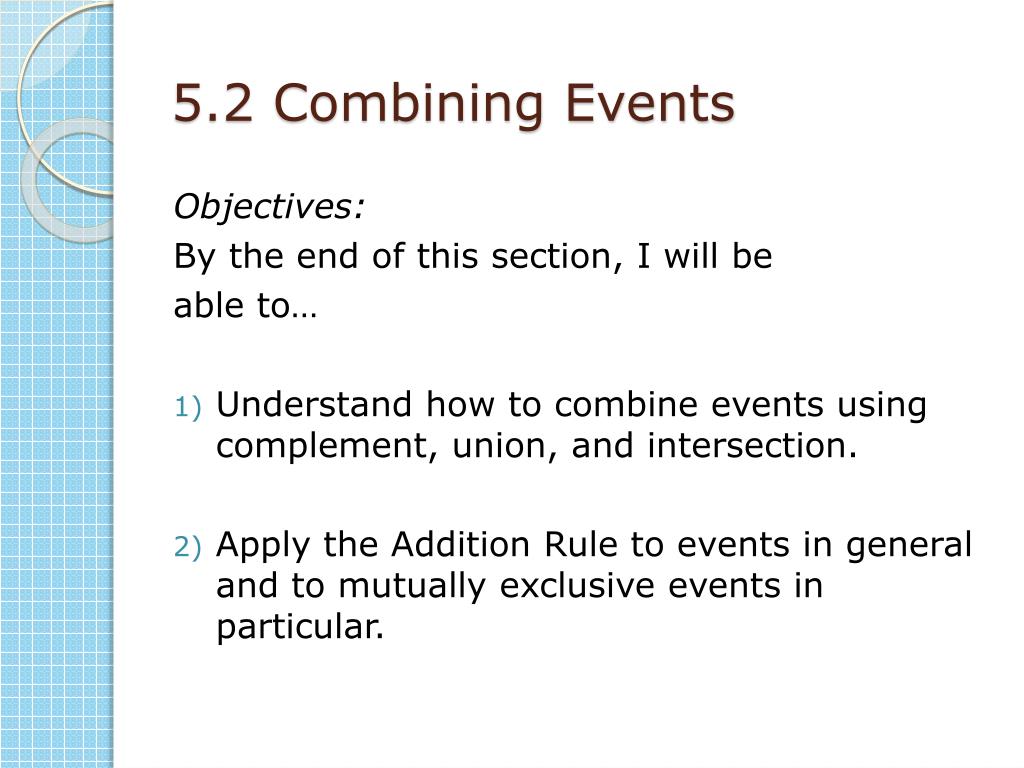 5.2 Combining Events

Objectives:
By the end of this section, I will be able to…

1) Understand how to combine events using complement, union, and intersection.

2) Apply the Addition Rule to events in general and to mutually exclusive events in particular.